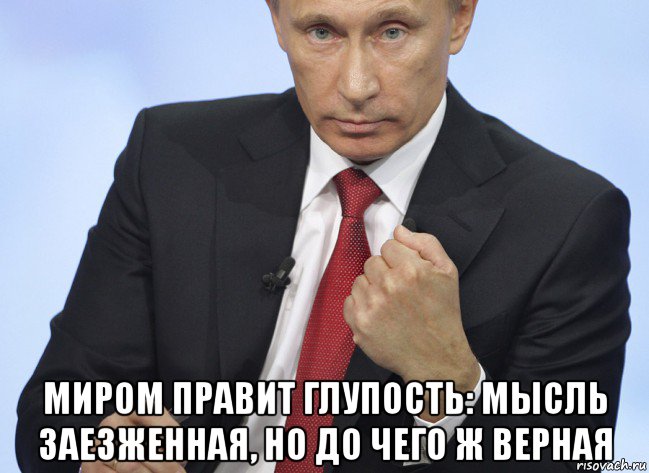 МИРОМ ПРАВИТ ГЛУПОСТЬ: МЫСЛЬ ЗАЕЗЖЕННАЯ, НО ДО ЧЕГО Ж ВЕРНАЯ

risovach.ru